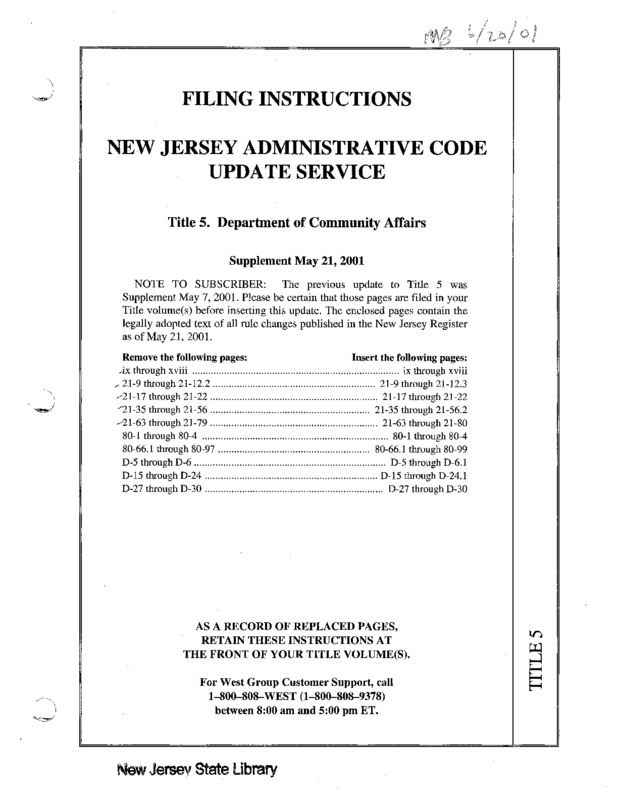 MNB 6/20/01

FILING INSTRUCTIONS

NEW JERSEY ADMINISTRATIVE CODE UPDATE SERVICE

Title 5. Department of Community Affairs

Supplement May 21, 2001

NOTE TO SUBSCRIBER: The previous update to Title 5 was Supplement May 7, 2001. Please be certain that those pages are filed in your Title volume(s) before inserting this update. The enclosed pages contain the legally adopted text of all rule changes published in the New Jersey Register as of May 21, 2001.

| Remove the following pages: | Insert the following pages: |
|---|---|
| ix through xviii | ix through xviii |
| 21-9 through 21-12.2 | 21-9 through 21-12.3 |
| 21-17 through 21-22 | 21-17 through 21-22 |
| 21-35 through 21-56 | 21-35 through 21-56.2 |
| 21-63 through 21-79 | 21-63 through 21-80 |
| 80-1 through 80-4 | 80-1 through 80-4 |
| 80-66.1 through 80-97 | 80-66.1 through 80-99 |
| D-5 through D-6 | D-5 through D-6.1 |
| D-15 through D-24 | D-15 through D-24.1 |
| D-27 through D-30 | D-27 through D-30 |

AS A RECORD OF REPLACED PAGES, RETAIN THESE INSTRUCTIONS AT THE FRONT OF YOUR TITLE VOLUME(S).

For West Group Customer Support, call 1–800–808–WEST (1–800–808–9378) between 8:00 am and 5:00 pm ET.

TITLE 5

New Jersey State Library